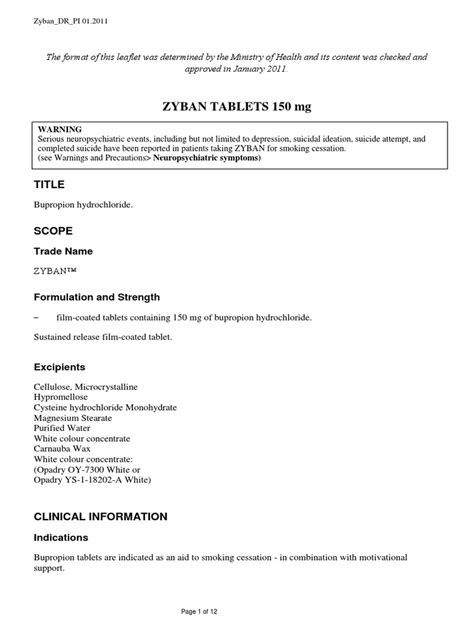 Zyban_DR_PI 01.2011

The format of this leaflet was determined by the Ministry of Health and its content was checked and approved in January 2011.

ZYBAN TABLETS 150 mg

WARNING
Serious neuropsychiatric events, including but not limited to depression, suicidal ideation, suicide attempt, and completed suicide have been reported in patients taking ZYBAN for smoking cessation.
(see Warnings and Precautions> Neuropsychiatric symptoms)

TITLE

Bupropion hydrochloride.

SCOPE

Trade Name

ZYBAN™

Formulation and Strength

– film-coated tablets containing 150 mg of bupropion hydrochloride.

Sustained release film-coated tablet.

Excipients

Cellulose, Microcrystalline
Hypromellose
Cysteine hydrochloride Monohydrate
Magnesium Stearate
Purified Water
White colour concentrate
Carnauba Wax
White colour concentrate:
(Opadry OY-7300 White or
Opadry YS-1-18202-A White)

CLINICAL INFORMATION

Indications

Bupropion tablets are indicated as an aid to smoking cessation - in combination with motivational support.

Page 1 of 12